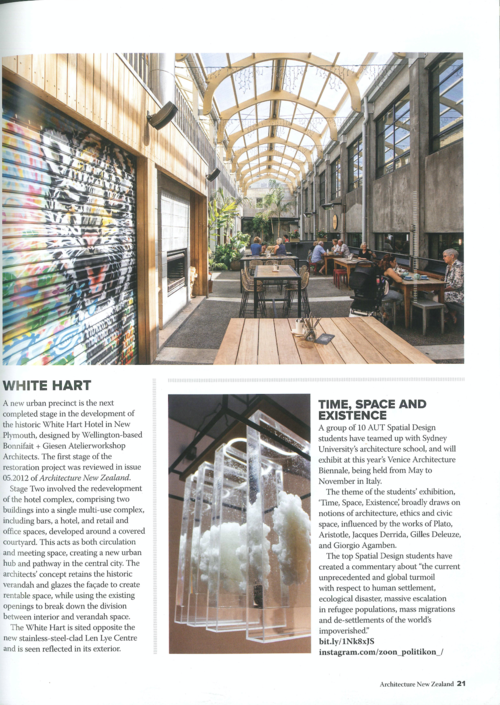 WHITE HART

A new urban precinct is the next completed stage in the development of the historic White Hart Hotel in New Plymouth, designed by Wellington-based Bonnifait + Giesen Atelierworkshop Architects. The first stage of the restoration project was reviewed in issue 05.2012 of Architecture New Zealand.

Stage Two involved the redevelopment of the hotel complex, comprising two buildings into a single multi-use complex, including bars, a hotel, and retail and office spaces, developed around a covered courtyard. This acts as both circulation and meeting space, creating a new urban hub and pathway in the central city. The architects' concept retains the historic verandah and glazes the façade to create rentable space, while using the existing openings to break down the division between interior and verandah space.

The White Hart is sited opposite the new stainless-steel-clad Len Lye Centre and is seen reflected in its exterior.

TIME, SPACE AND EXISTENCE

A group of 10 AUT Spatial Design students have teamed up with Sydney University's architecture school, and will exhibit at this year's Venice Architecture Biennale, being held from May to November in Italy.

The theme of the students' exhibition, 'Time, Space, Existence', broadly draws on notions of architecture, ethics and civic space, influenced by the works of Plato, Aristotle, Jacques Derrida, Gilles Deleuze, and Giorgio Agamben.

The top Spatial Design students have created a commentary about "the current unprecedented and global turmoil with respect to human settlement, ecological disaster, massive escalation in refugee populations, mass migrations and de-settlements of the world's impoverished."

bit.ly/1Nk8xJS
instagram.com/zoon_politikon_/

Architecture New Zealand 21